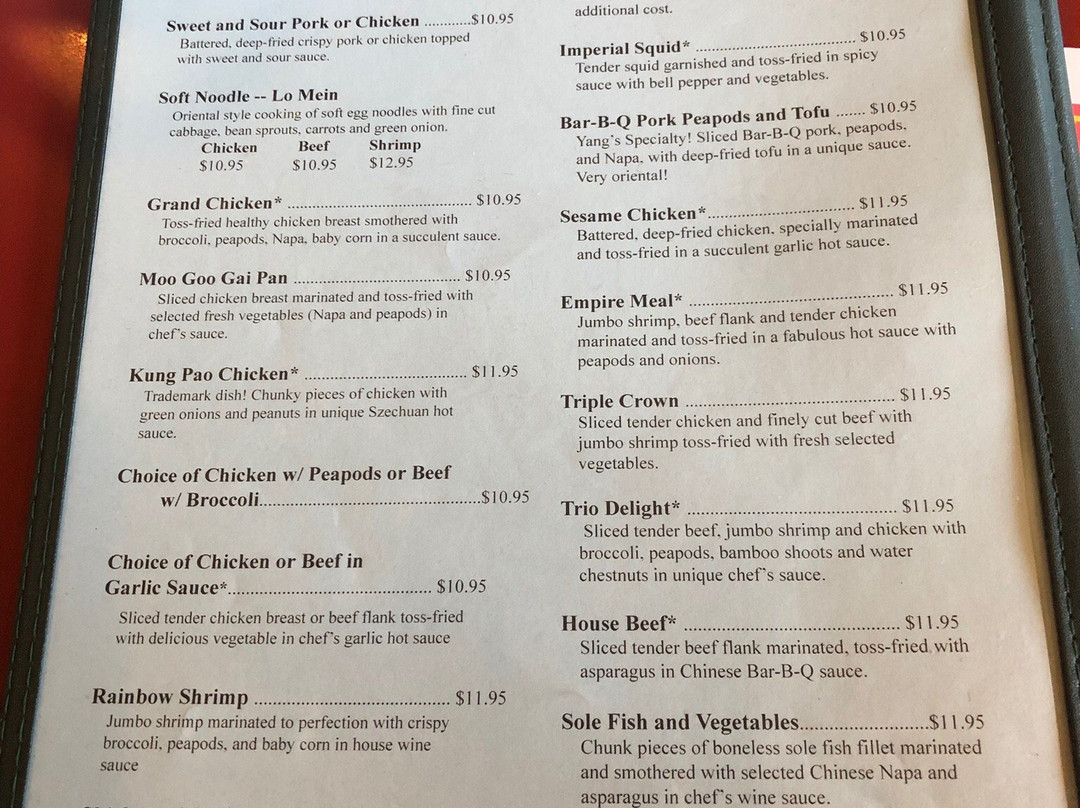 Sweet and Sour Pork or Chicken $10.95
Battered, deep-fried crispy pork or chicken topped with sweet and sour sauce.

Soft Noodle -- Lo Mein
Oriental style cooking of soft egg noodles with fine cut cabbage, bean sprouts, carrots and green onion.

| Chicken | Beef | Shrimp |
|---|---|---|
| $10.95 | $10.95 | $12.95 |

Grand Chicken* $10.95
Toss-fried healthy chicken breast smothered with broccoli, peapods, Napa, baby corn in a succulent sauce.

Moo Goo Gai Pan $10.95
Sliced chicken breast marinated and toss-fried with selected fresh vegetables (Napa and peapods) in chef's sauce.

Kung Pao Chicken* $11.95
Trademark dish! Chunky pieces of chicken with green onions and peanuts in unique Szechuan hot sauce.

Choice of Chicken w/ Peapods or Beef w/ Broccoli $10.95

Choice of Chicken or Beef in Garlic Sauce* $10.95
Sliced tender chicken breast or beef flank toss-fried with delicious vegetable in chef's garlic hot sauce

Rainbow Shrimp $11.95
Jumbo shrimp marinated to perfection with crispy broccoli, peapods, and baby corn in house wine sauce

additional cost.

Imperial Squid* $10.95
Tender squid garnished and toss-fried in spicy sauce with bell pepper and vegetables.

Bar-B-Q Pork Peapods and Tofu $10.95
Yang's Specialty! Sliced Bar-B-Q pork, peapods, and Napa, with deep-fried tofu in a unique sauce. Very oriental!

Sesame Chicken* $11.95
Battered, deep-fried chicken, specially marinated and toss-fried in a succulent garlic hot sauce.

Empire Meal* $11.95
Jumbo shrimp, beef flank and tender chicken marinated and toss-fried in a fabulous hot sauce with peapods and onions.

Triple Crown $11.95
Sliced tender chicken and finely cut beef with jumbo shrimp toss-fried with fresh selected vegetables.

Trio Delight* $11.95
Sliced tender beef, jumbo shrimp and chicken with broccoli, peapods, bamboo shoots and water chestnuts in unique chef's sauce.

House Beef* $11.95
Sliced tender beef flank marinated, toss-fried with asparagus in Chinese Bar-B-Q sauce.

Sole Fish and Vegetables $11.95
Chunk pieces of boneless sole fish fillet marinated and smothered with selected Chinese Napa and asparagus in chef's wine sauce.